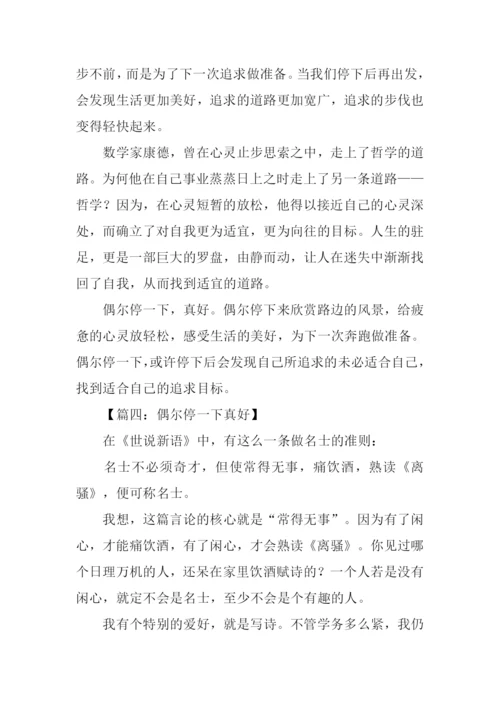 步不前，而是为了下一次追求做准备。当我们停下后再出发，会发现生活更加美好，追求的道路更加宽广，追求的步伐也变得轻快起来。

数学家康德，曾在心灵止步思索之中，走上了哲学的道路。为何他在自己事业蒸蒸日上之时走上了另一条道路——哲学？因为，在心灵短暂的放松，他得以接近自己的心灵深处，而确立了对自我更为适宜，更为向往的目标。人生的驻足，更是一部巨大的罗盘，由静而动，让人在迷失中渐渐找回了自我，从而找到适宜的道路。

偶尔停一下，真好。偶尔停下来欣赏路边的风景，给疲惫的心灵放轻松，感受生活的美好，为下一次奔跑做准备。偶尔停一下，或许停下后会发现自己所追求的未必适合自己，找到适合自己的追求目标。

【篇四：偶尔停一下真好】

在《世说新语》中，有这么一条做名士的准则：

名士不必须奇才，但使常得无事，痛饮酒，熟读《离骚》，便可称名士。

我想，这篇言论的核心就是“常得无事”。因为有了闲心，才能痛饮酒，有了闲心，才会熟读《离骚》。你见过哪个日理万机的人，还呆在家里饮酒赋诗的？一个人若是没有闲心，就定不会是名士，至少不会是个有趣的人。

我有个特别的爱好，就是写诗。不管学务多么紧，我仍